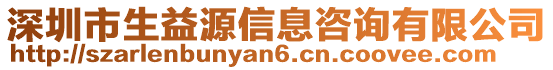 深圳市生益源信息咨询有限公司
http://szarlenbunyan6.cn.coovee.com